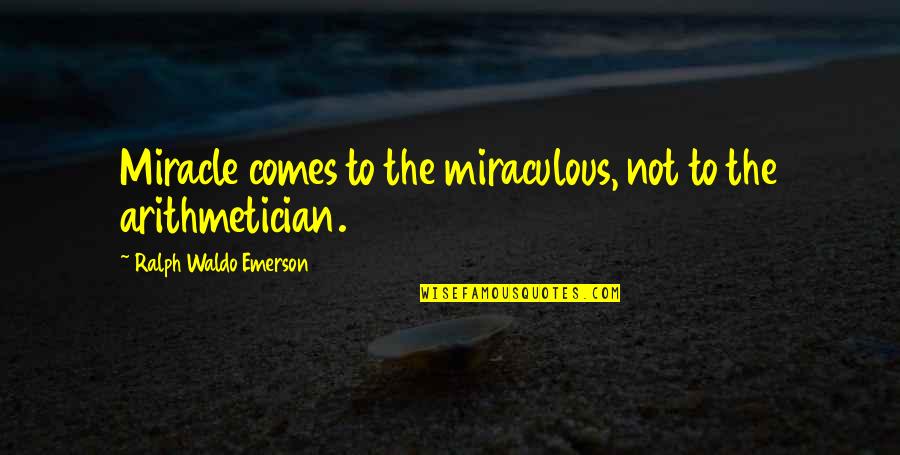 Miracle comes to the miraculous, not to the arithmetician.

~ Ralph Waldo Emerson

WISEFAMOUSQUOTES.COM